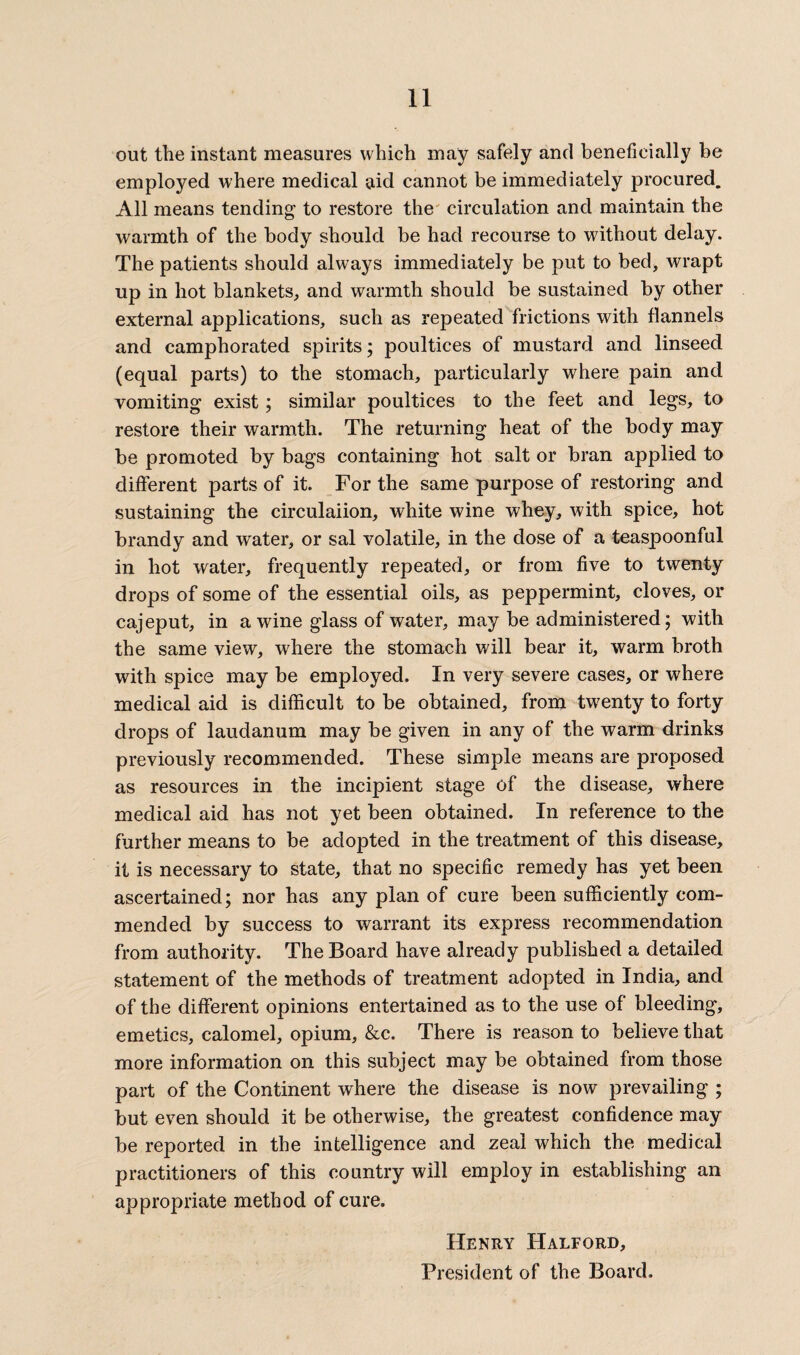 11

out the instant measures which may safely and beneficially be employed where medical aid cannot be immediately procured. All means tending to restore the circulation and maintain the warmth of the body should be had recourse to without delay. The patients should always immediately be put to bed, wrapt up in hot blankets, and warmth should be sustained by other external applications, such as repeated frictions with flannels and camphorated spirits; poultices of mustard and linseed (equal parts) to the stomach, particularly where pain and vomiting exist; similar poultices to the feet and legs, to restore their warmth. The returning heat of the body may be promoted by bags containing hot salt or bran applied to different parts of it. For the same purpose of restoring and sustaining the circulaiion, white wine whey, with spice, hot brandy and water, or sal volatile, in the dose of a teaspoonful in hot water, frequently repeated, or from five to twenty drops of some of the essential oils, as peppermint, cloves, or cajeput, in a wine glass of water, may be administered; with the same view, where the stomach will bear it, warm broth with spice may be employed. In very severe cases, or where medical aid is difficult to be obtained, from twenty to forty drops of laudanum may be given in any of the warm drinks previously recommended. These simple means are proposed as resources in the incipient stage of the disease, where medical aid has not yet been obtained. In reference to the further means to be adopted in the treatment of this disease, it is necessary to state, that no specific remedy has yet been ascertained; nor has any plan of cure been sufficiently commended by success to warrant its express recommendation from authority. The Board have already published a detailed statement of the methods of treatment adopted in India, and of the different opinions entertained as to the use of bleeding, emetics, calomel, opium, &c. There is reason to believe that more information on this subject may be obtained from those part of the Continent where the disease is now prevailing; but even should it be otherwise, the greatest confidence may be reported in the intelligence and zeal which the medical practitioners of this country will employ in establishing an appropriate method of cure.

Henry Halford,
President of the Board.